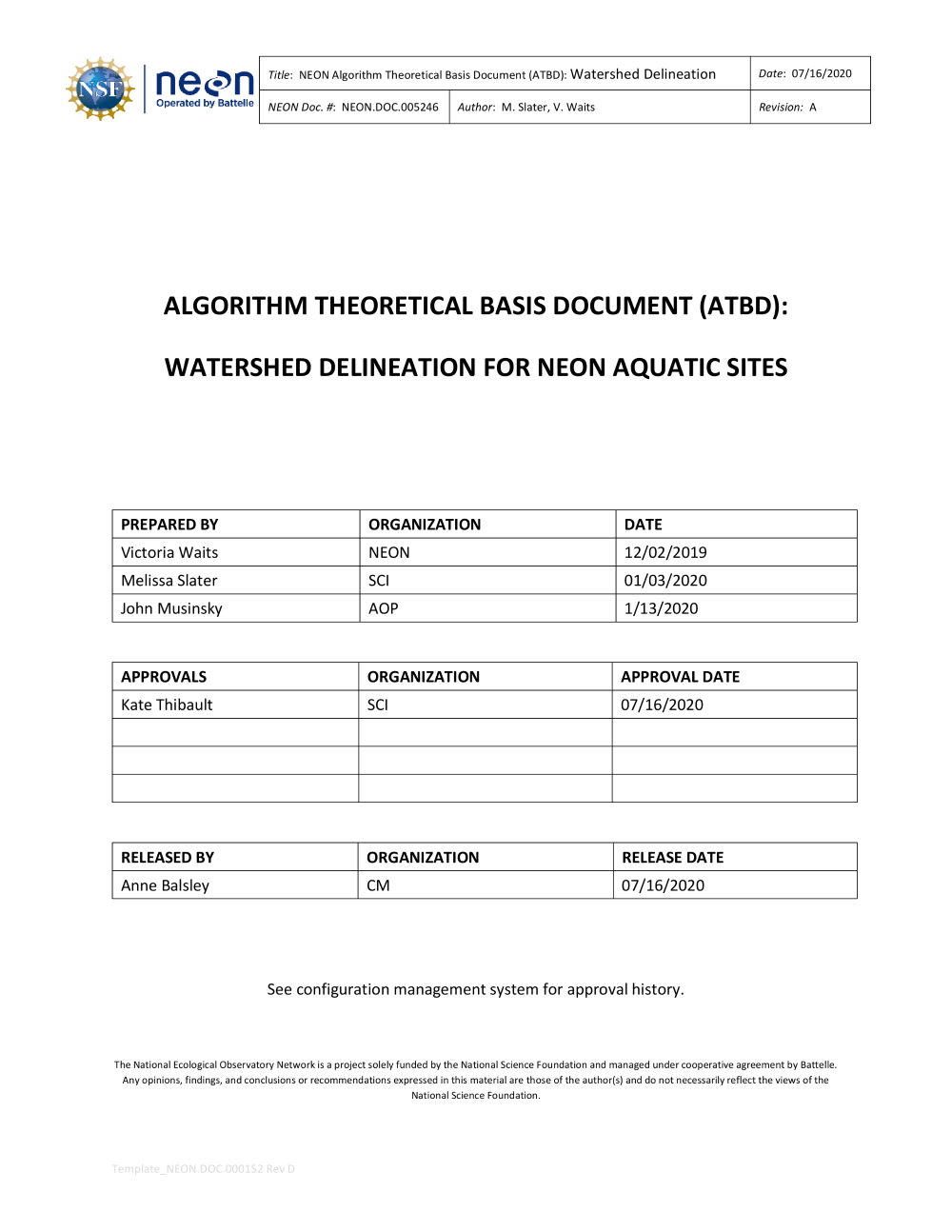 NSF neon Operated by Battelle

| Title: NEON Algorithm Theoretical Basis Document (ATBD): Watershed Delineation | | Date: 07/16/2020 |
|---|---|---|
| NEON Doc. #: NEON.DOC.005246 | Author: M. Slater, V. Waits | Revision: A |

ALGORITHM THEORETICAL BASIS DOCUMENT (ATBD):

WATERSHED DELINEATION FOR NEON AQUATIC SITES

| PREPARED BY | ORGANIZATION | DATE |
|---|---|---|
| Victoria Waits | NEON | 12/02/2019 |
| Melissa Slater | SCI | 01/03/2020 |
| John Musinsky | AOP | 1/13/2020 |

| APPROVALS | ORGANIZATION | APPROVAL DATE |
|---|---|---|
| Kate Thibault | SCI | 07/16/2020 |
| | | |
| | | |
| | | |

| RELEASED BY | ORGANIZATION | RELEASE DATE |
|---|---|---|
| Anne Balsley | CM | 07/16/2020 |

See configuration management system for approval history.

The National Ecological Observatory Network is a project solely funded by the National Science Foundation and managed under cooperative agreement by Battelle. Any opinions, findings, and conclusions or recommendations expressed in this material are those of the author(s) and do not necessarily reflect the views of the National Science Foundation.

Template_NEON.DOC.000152 Rev D